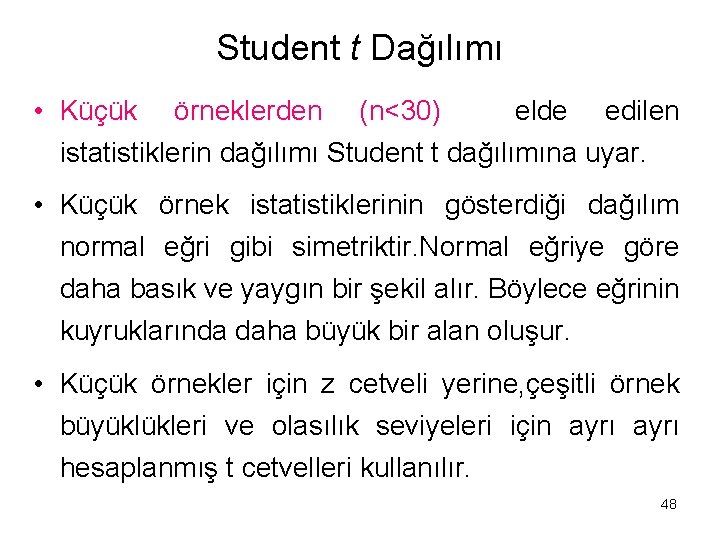 Student t Dağılımı

• Küçük örneklerden (n<30) elde edilen istatistiklerin dağılımı Student t dağılımına uyar.

• Küçük örnek istatistiklerinin gösterdiği dağılım normal eğri gibi simetriktir.Normal eğriye göre daha basık ve yaygın bir şekil alır. Böylece eğrinin kuyruklarında daha büyük bir alan oluşur.

• Küçük örnekler için z cetveli yerine,çeşitli örnek büyüklükleri ve olasılık seviyeleri için ayrı ayrı hesaplanmış t cetvelleri kullanılır.

48